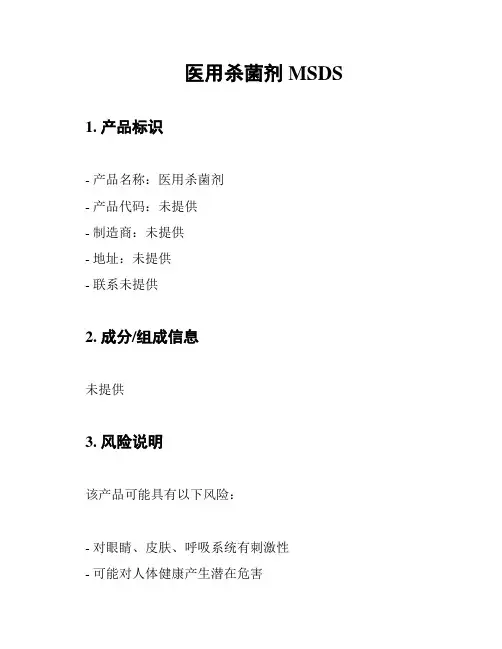 医用杀菌剂 MSDS

1. 产品标识

- 产品名称：医用杀菌剂
- 产品代码：未提供
- 制造商：未提供
- 地址：未提供
- 联系未提供

2. 成分/组成信息

未提供

3. 风险说明

该产品可能具有以下风险：

- 对眼睛、皮肤、呼吸系统有刺激性
- 可能对人体健康产生潜在危害